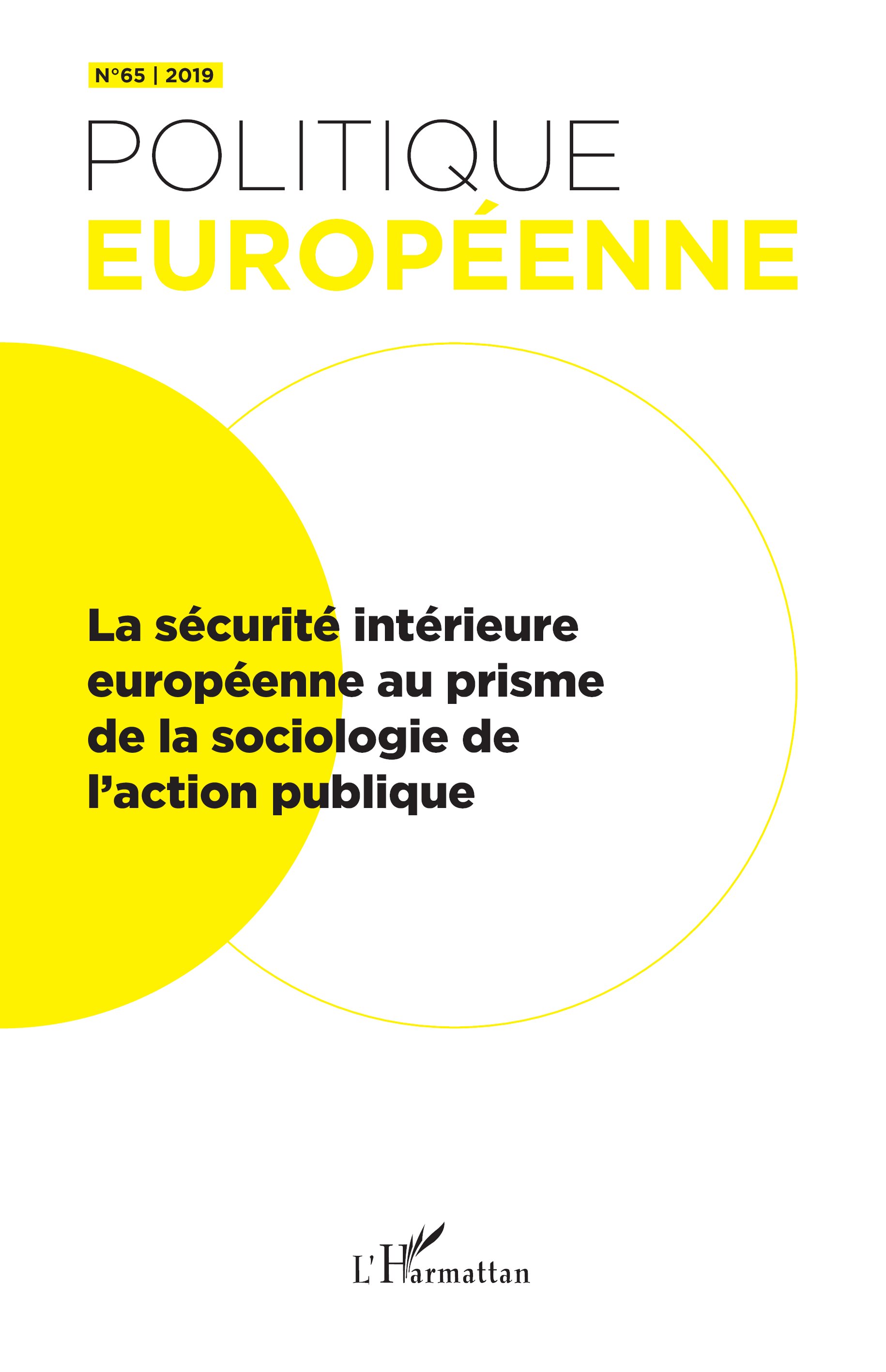 N°65 | 2019

POLITIQUE
EUROPÉENNE

La sécurité intérieure européenne au prisme de la sociologie de l'action publique

L'Harmattan